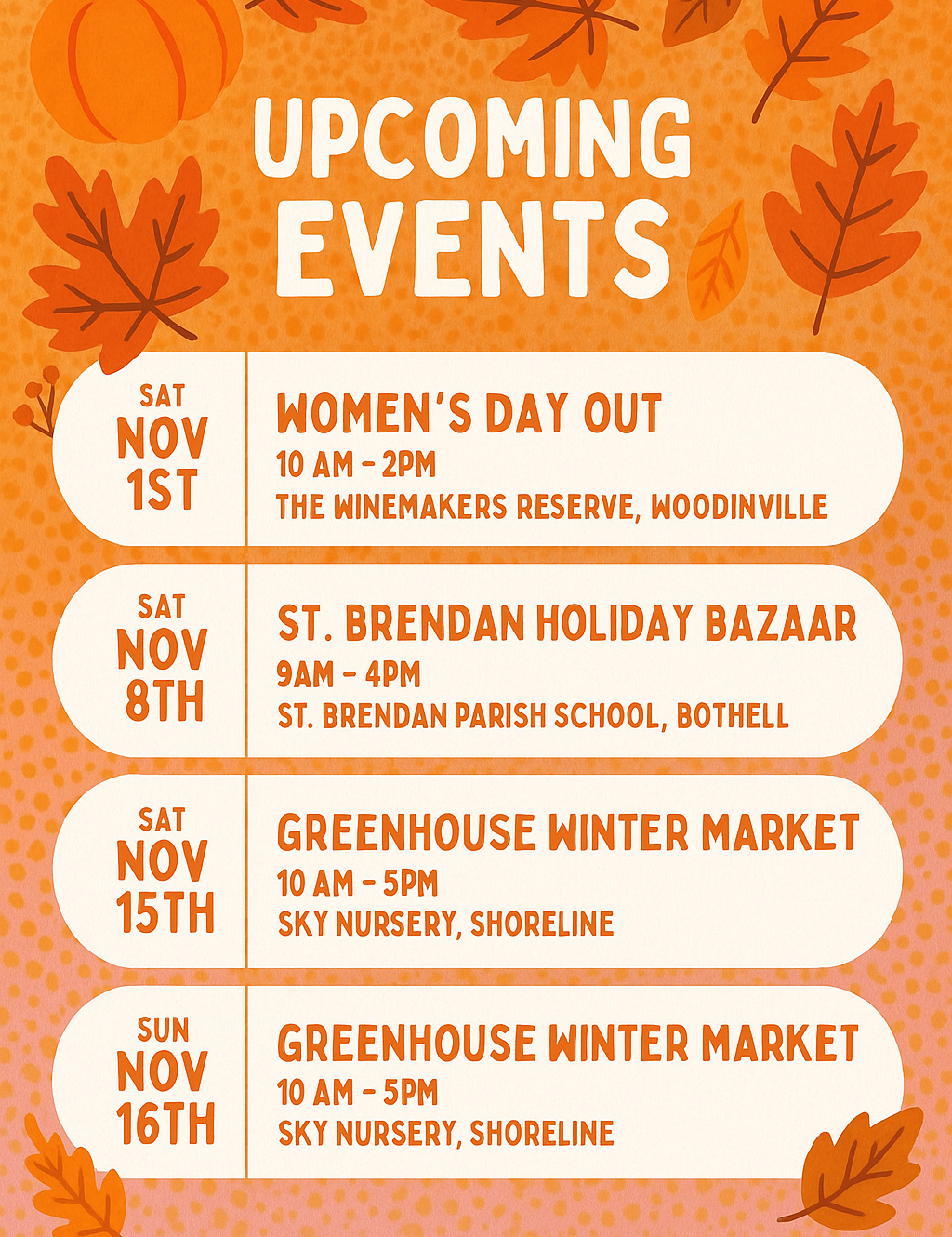 UPCOMING EVENTS

SAT
NOV
1ST

WOMEN'S DAY OUT
10 AM - 2PM
THE WINEMAKERS RESERVE, WOODINVILLE

SAT
NOV
8TH

ST. BRENDAN HOLIDAY BAZAAR
9AM - 4PM
ST. BRENDAN PARISH SCHOOL, BOTHELL

SAT
NOV
15TH

GREENHOUSE WINTER MARKET
10 AM - 5PM
SKY NURSERY, SHORELINE

SUN
NOV
16TH

GREENHOUSE WINTER MARKET
10 AM - 5PM
SKY NURSERY, SHORELINE